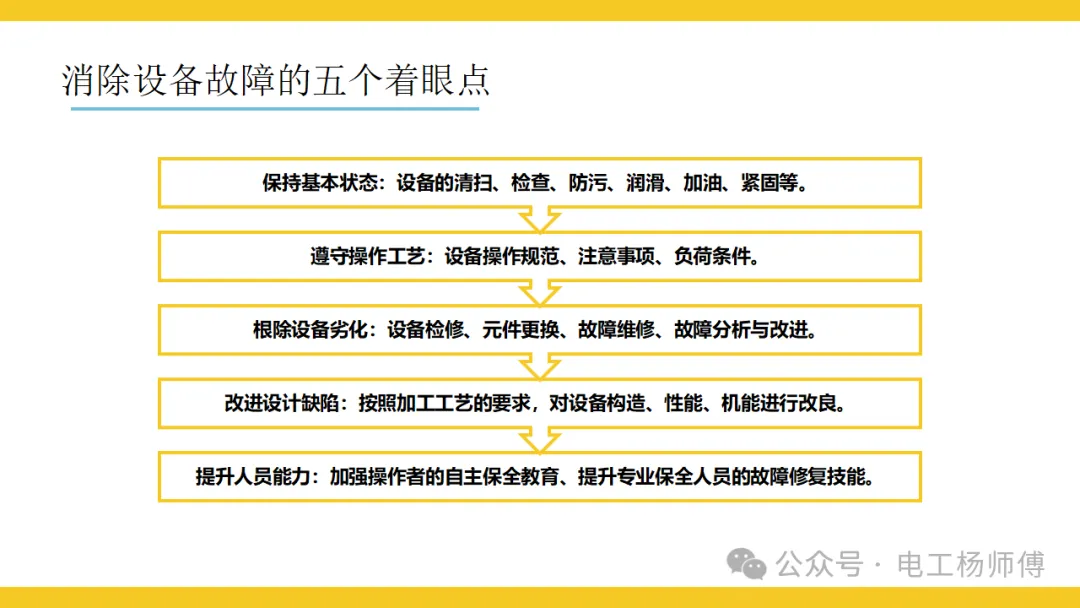 消除设备故障的五个着眼点

保持基本状态：设备的清扫、检查、防污、润滑、加油、紧固等。

遵守操作工艺：设备操作规范、注意事项、负荷条件。

根除设备劣化：设备检修、元件更换、故障维修、故障分析与改进。

改进设计缺陷：按照加工工艺的要求，对设备构造、性能、机能进行改良。

提升人员能力：加强操作者的自主保全教育、提升专业保全人员的故障修复技能。

公众号 · 电工杨师傅